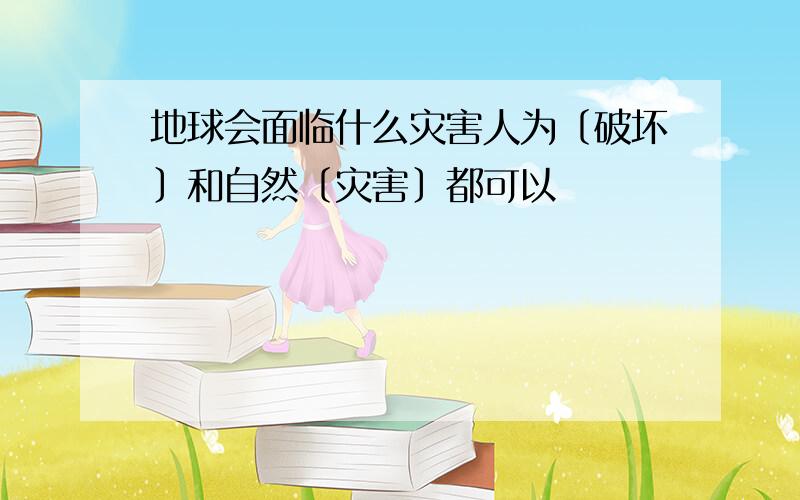 地球会面临什么灾害人为〔破坏〕和自然〔灾害〕都可以